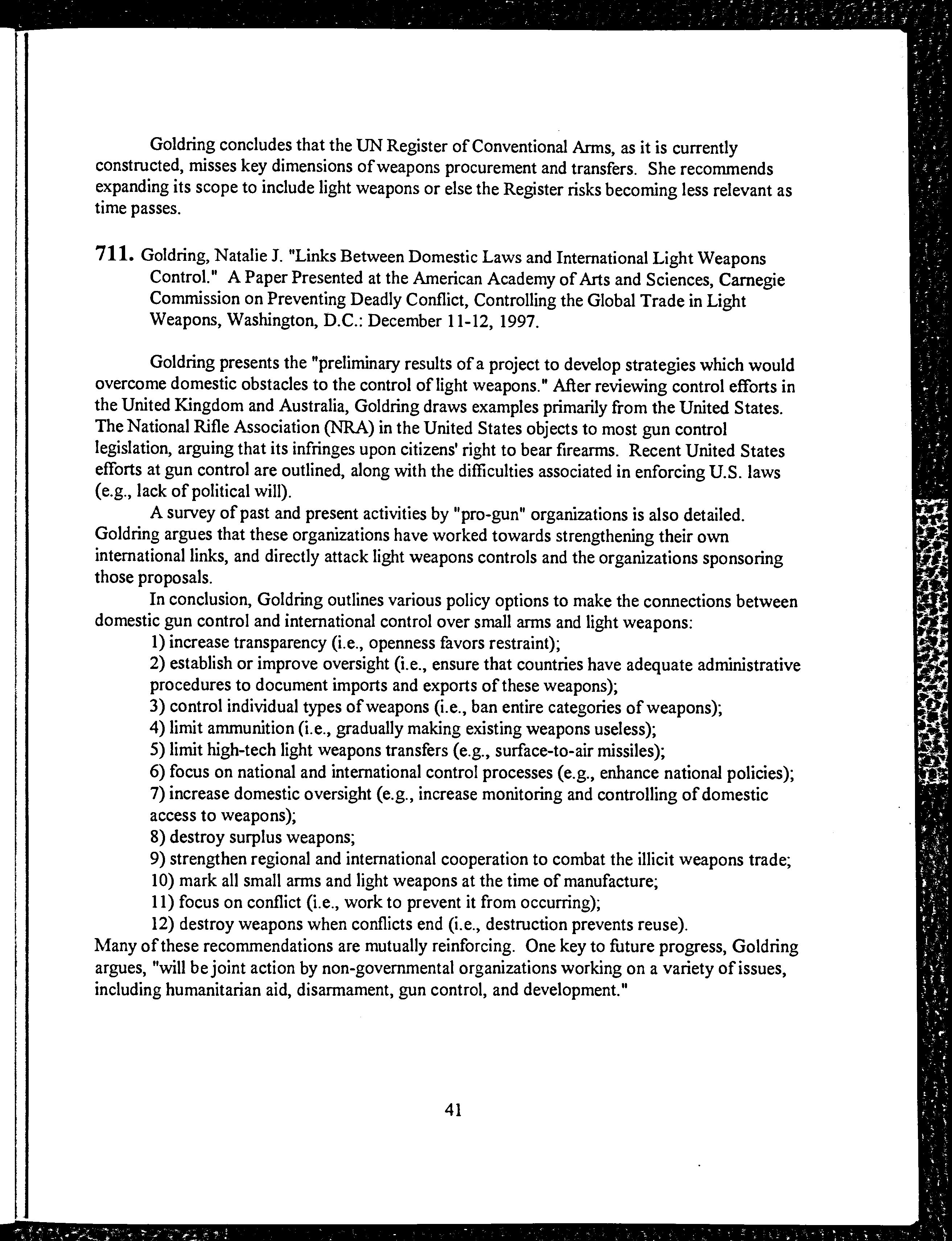 Goldring concludes that the UN Register of Conventional Arms, as it is currently constructed, misses key dimensions of weapons procurement and transfers. She recommends expanding its scope to include light weapons or else the Register risks becoming less relevant as time passes.

711. Goldring, Natalie J. "Links Between Domestic Laws and International Light Weapons Control." A Paper Presented at the American Academy of Arts and Sciences, Carnegie Commission on Preventing Deadly Conflict, Controlling the Global Trade in Light Weapons, Washington, D.C.: December 11-12, 1997.

Goldring presents the "preliminary results of a project to develop strategies which would overcome domestic obstacles to the control of light weapons." After reviewing control efforts in the United Kingdom and Australia, Goldring draws examples primarily from the United States. The National Rifle Association (NRA) in the United States objects to most gun control legislation, arguing that its infringes upon citizens' right to bear firearms. Recent United States efforts at gun control are outlined, along with the difficulties associated in enforcing U.S. laws (e.g., lack of political will).

A survey of past and present activities by "pro-gun" organizations is also detailed. Goldring argues that these organizations have worked towards strengthening their own international links, and directly attack light weapons controls and the organizations sponsoring those proposals.

In conclusion, Goldring outlines various policy options to make the connections between domestic gun control and international control over small arms and light weapons:
1) increase transparency (i.e., openness favors restraint);
2) establish or improve oversight (i.e., ensure that countries have adequate administrative procedures to document imports and exports of these weapons);
3) control individual types of weapons (i.e., ban entire categories of weapons);
4) limit ammunition (i.e., gradually making existing weapons useless);
5) limit high-tech light weapons transfers (e.g., surface-to-air missiles);
6) focus on national and international control processes (e.g., enhance national policies);
7) increase domestic oversight (e.g., increase monitoring and controlling of domestic access to weapons);
8) destroy surplus weapons;
9) strengthen regional and international cooperation to combat the illicit weapons trade;
10) mark all small arms and light weapons at the time of manufacture;
11) focus on conflict (i.e., work to prevent it from occurring);
12) destroy weapons when conflicts end (i.e., destruction prevents reuse).
Many of these recommendations are mutually reinforcing. One key to future progress, Goldring argues, "will be joint action by non-governmental organizations working on a variety of issues, including humanitarian aid, disarmament, gun control, and development."

41